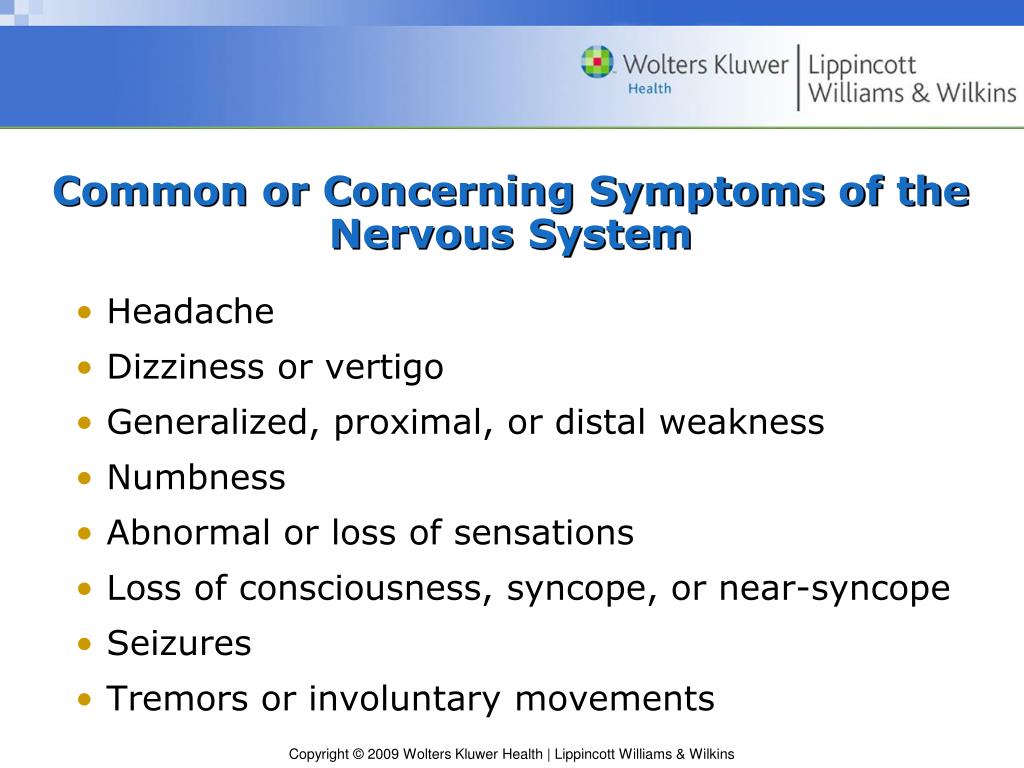 Wolters Kluwer Health | Lippincott Williams & Wilkins

Common or Concerning Symptoms of the Nervous System

• Headache
• Dizziness or vertigo
• Generalized, proximal, or distal weakness
• Numbness
• Abnormal or loss of sensations
• Loss of consciousness, syncope, or near-syncope
• Seizures
• Tremors or involuntary movements

Copyright © 2009 Wolters Kluwer Health | Lippincott Williams & Wilkins